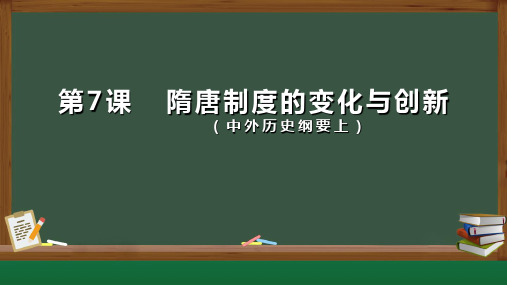 第7课　隋唐制度的变化与创新

（中外历史纲要上）